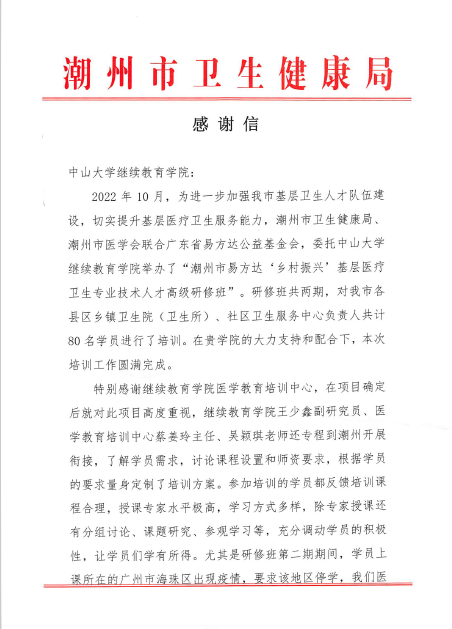 潮州市卫生健康局

感谢信

中山大学继续教育学院：

2022年10月，为进一步加强我市基层卫生人才队伍建设，切实提升基层医疗卫生服务能力，潮州市卫生健康局、潮州市医学会联合广东省易方达公益基金会，委托中山大学继续教育学院举办了“潮州市易方达‘乡村振兴’基层医疗卫生专业技术人才高级研修班”。研修班共两期，对我市各县区乡镇卫生院（卫生所）、社区卫生服务中心负责人共计80名学员进行了培训。在贵学院的大力支持和配合下，本次培训工作圆满完成。

特别感谢继续教育学院医学教育培训中心，在项目确定后就对此项目高度重视，继续教育学院王少鑫副研究员、医学教育培训中心蔡姜玲主任、吴颖琪老师还专程到潮州开展衔接，了解学员需求，讨论课程设置和师资要求，根据学员的要求量身定制了培训方案。参加培训的学员都反馈培训课程合理，授课专家水平极高，学习方式多样，除专家授课还有分组讨论、课题研究、参观学习等，充分调动学员的积极性，让学员们学有所得。尤其是研修班第二期期间，学员上课所在的广州市海珠区出现疫情，要求该地区停学，我们医